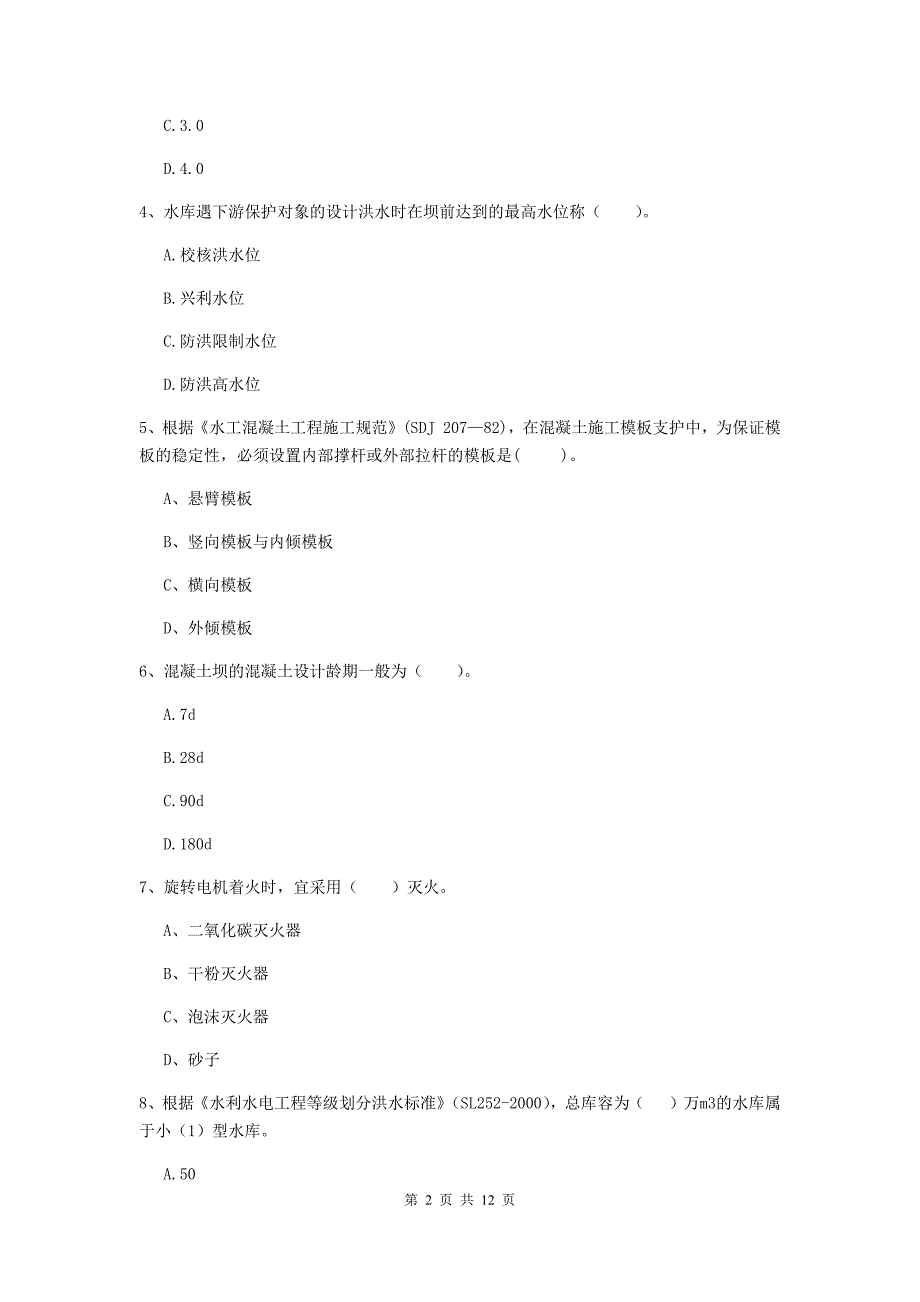 C. 3. 0

D. 4. 0

4、水库遇下游保护对象的设计洪水时在坝前达到的最高水位称（　　）。

A. 校核洪水位

B. 兴利水位

C. 防洪限制水位

D. 防洪高水位

5、根据《水工混凝土工程施工规范》(SDJ 207—82)，在混凝土施工模板支护中，为保证模板的稳定性，必须设置内部撑杆或外部拉杆的模板是(　　)。

A、悬臂模板

B、竖向模板与内倾模板

C、横向模板

D、外倾模板

6、混凝土坝的混凝土设计龄期一般为（　　）。

A. 7d

B. 28d

C. 90d

D. 180d

7、旋转电机着火时，宜采用（　　）灭火。

A、二氧化碳灭火器

B、干粉灭火器

C、泡沫灭火器

D、砂子

8、根据《水利水电工程等级划分洪水标准》（SL252-2000），总库容为（　）万m3的水库属于小（1）型水库。

A. 50

第 2 页 共 12 页